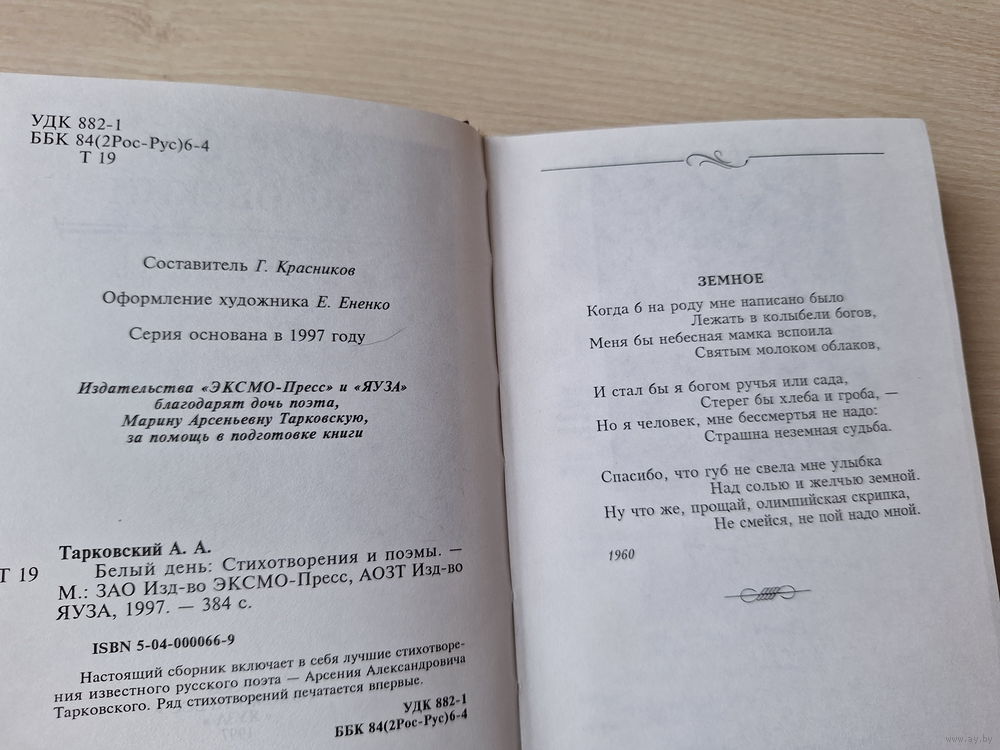 УДК 882-1
ББК 84(2Рос-Рус)6-4
Т 19

Составитель Г. Красников

Оформление художника Е. Ененко

Серия основана в 1997 году

Издательства «ЭКСМО-Пресс» и «ЯУЗА» благодарят дочь поэта, Марину Арсеньевну Тарковскую, за помощь в подготовке книги

Т 19 Тарковский А. А.
Белый день: Стихотворения и поэмы. — М.: ЗАО Изд-во ЭКСМО-Пресс, АОЗТ Изд-во ЯУЗА, 1997. — 384 с.

ISBN 5-04-000066-9

Настоящий сборник включает в себя лучшие стихотворения известного русского поэта — Арсения Александровича Тарковского. Ряд стихотворений печатается впервые.

УДК 882-1
ББК 84(2Рос-Рус)6-4

ЗЕМНОЕ

Когда б на роду мне написано было
Лежать в колыбели богов,
Меня бы небесная мамка вспоила
Святым молоком облаков,

И стал бы я богом ручья или сада,
Стерег бы хлеба и гроба, —
Но я человек, мне бессмертья не надо:
Страшна неземная судьба.

Спасибо, что губ не свела мне улыбка
Над солью и желчью земной.
Ну что же, прощай, олимпийская скрипка,
Не смейся, не пой надо мной.

1960